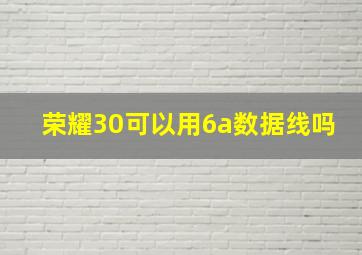 荣耀30可以用6a数据线吗